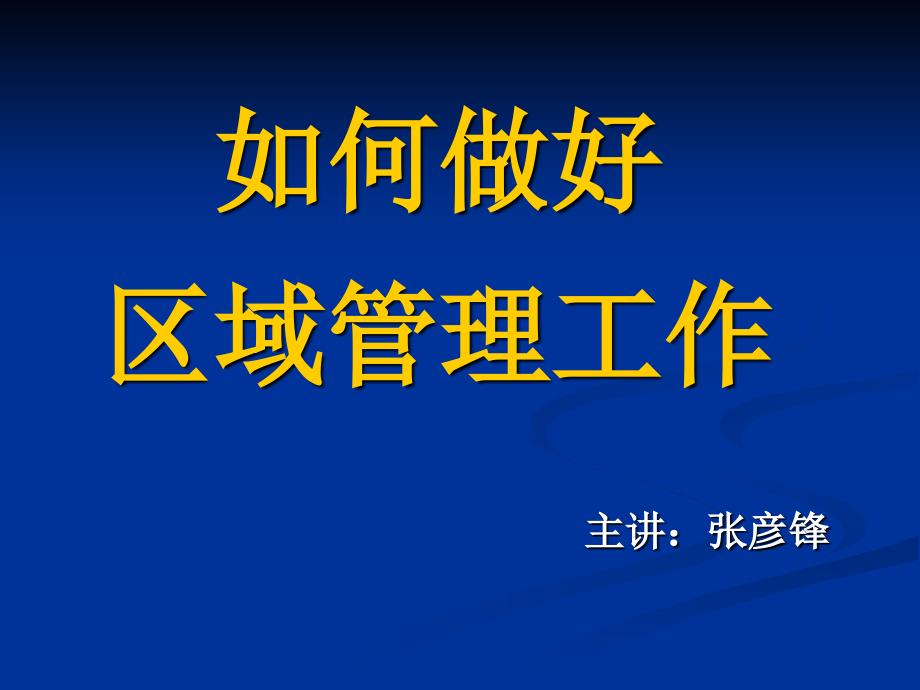 如何做好
区域管理工作

主讲：张彦锋